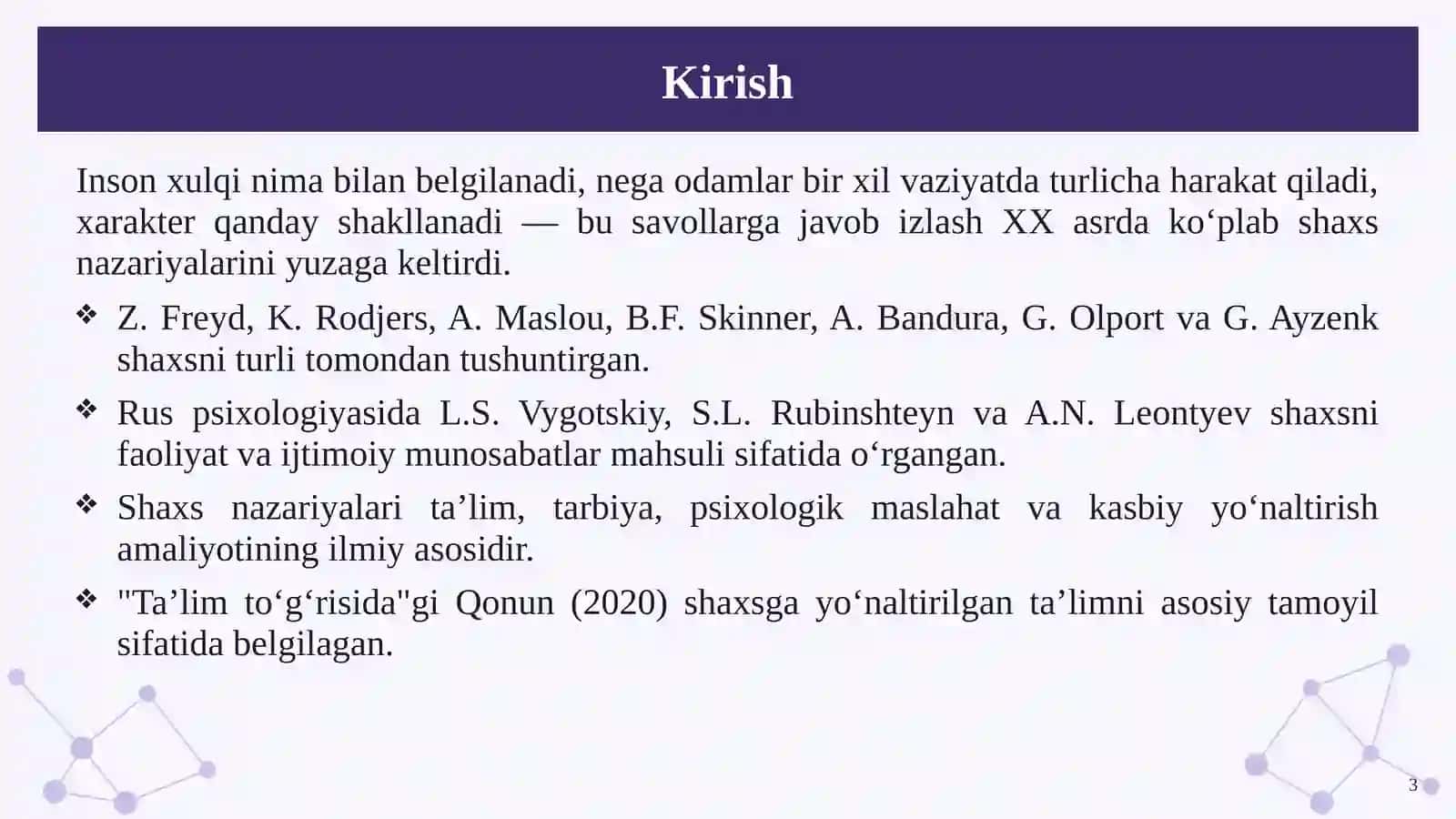 Kirish

Inson xulqi nima bilan belgilanadi, nega odamlar bir xil vaziyatda turlicha harakat qiladi, xarakter qanday shakllanadi — bu savollarga javob izlash XX asrda ko'plab shaxs nazariyalarini yuzaga keltirdi.

❖ Z. Freyd, K. Rodjers, A. Maslou, B.F. Skinner, A. Bandura, G. Olport va G. Ayzenk shaxsni turli tomondan tushuntirgan.

❖ Rus psixologiyasida L.S. Vygotskiy, S.L. Rubinshteyn va A.N. Leontyev shaxsni faoliyat va ijtimoiy munosabatlar mahsuli sifatida o'rgangan.

❖ Shaxs nazariyalari ta'lim, tarbiya, psixologik maslahat va kasbiy yo'naltirish amaliyotining ilmiy asosidir.

❖ "Ta'lim to'g'risida"gi Qonun (2020) shaxsga yo'naltirilgan ta'limni asosiy tamoyil sifatida belgilagan.

3